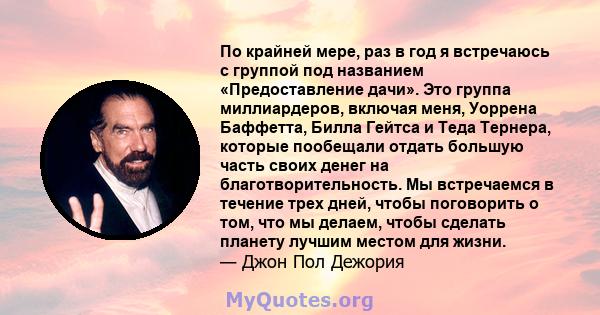 По крайней мере, раз в год я встречаюсь с группой под названием «Предоставление дачи». Это группа миллиардеров, включая меня, Уоррена Баффетта, Билла Гейтса и Теда Тернера, которые пообещали отдать большую часть своих денег на благотворительность. Мы встречаемся в течение трех дней, чтобы поговорить о том, что мы делаем, чтобы сделать планету лучшим местом для жизни.
— Джон Пол Дежория

MyQuotes.org